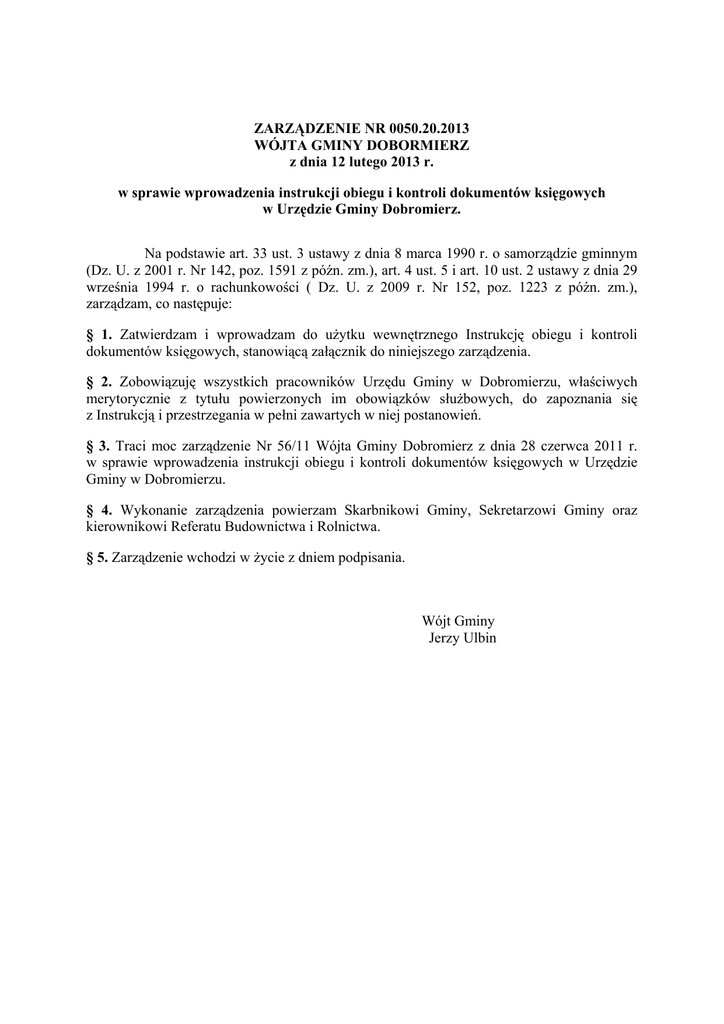 ZARZĄDZENIE NR 0050.20.2013
WÓJTA GMINY DOBORMIERZ
z dnia 12 lutego 2013 r.

w sprawie wprowadzenia instrukcji obiegu i kontroli dokumentów księgowych w Urzędzie Gminy Dobromierz.

Na podstawie art. 33 ust. 3 ustawy z dnia 8 marca 1990 r. o samorządzie gminnym (Dz. U. z 2001 r. Nr 142, poz. 1591 z późn. zm.), art. 4 ust. 5 i art. 10 ust. 2 ustawy z dnia 29 września 1994 r. o rachunkowości ( Dz. U. z 2009 r. Nr 152, poz. 1223 z późn. zm.), zarządzam, co następuje:

§ 1. Zatwierdzam i wprowadzam do użytku wewnętrznego Instrukcję obiegu i kontroli dokumentów księgowych, stanowiącą załącznik do niniejszego zarządzenia.

§ 2. Zobowiązuję wszystkich pracowników Urzędu Gminy w Dobromierzu, właściwych merytorycznie z tytułu powierzonych im obowiązków służbowych, do zapoznania się z Instrukcją i przestrzegania w pełni zawartych w niej postanowień.

§ 3. Traci moc zarządzenie Nr 56/11 Wójta Gminy Dobromierz z dnia 28 czerwca 2011 r. w sprawie wprowadzenia instrukcji obiegu i kontroli dokumentów księgowych w Urzędzie Gminy w Dobromierzu.

§ 4. Wykonanie zarządzenia powierzam Skarbnikowi Gminy, Sekretarzowi Gminy oraz kierownikowi Referatu Budownictwa i Rolnictwa.

§ 5. Zarządzenie wchodzi w życie z dniem podpisania.

Wójt Gminy
Jerzy Ulbin